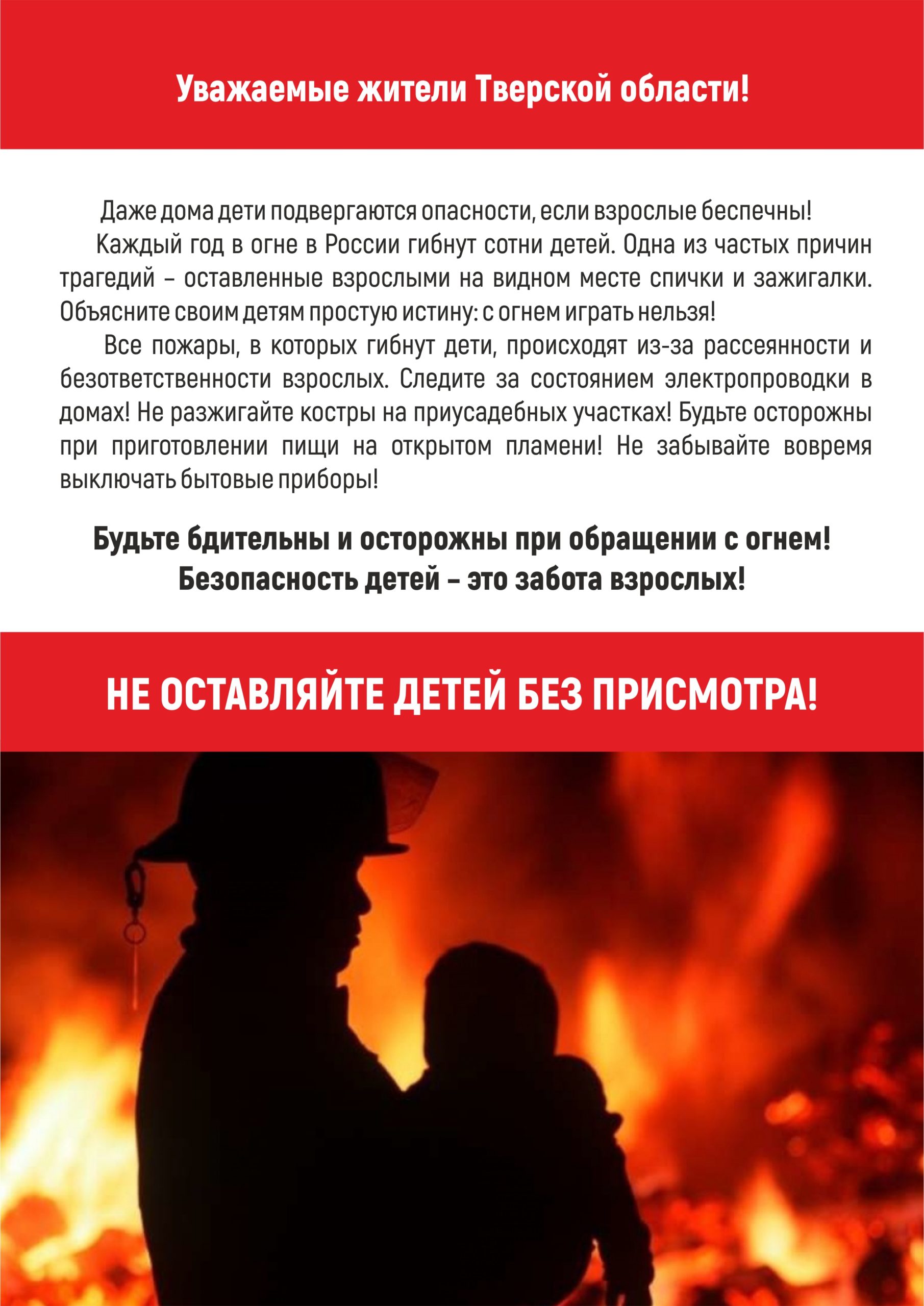 Уважаемые жители Тверской области!

Даже дома дети подвергаются опасности, если взрослые беспечны!

Каждый год в огне в России гибнут сотни детей. Одна из частых причин трагедий – оставленные взрослыми на видном месте спички и зажигалки. Объясните своим детям простую истину: с огнем играть нельзя!

Все пожары, в которых гибнут дети, происходят из-за рассеянности и безответственности взрослых. Следите за состоянием электропроводки в домах! Не разжигайте костры на приусадебных участках! Будьте осторожны при приготовлении пищи на открытом пламени! Не забывайте вовремя выключать бытовые приборы!

Будьте бдительны и осторожны при обращении с огнем!
Безопасность детей – это забота взрослых!

НЕ ОСТАВЛЯЙТЕ ДЕТЕЙ БЕЗ ПРИСМОТРА!